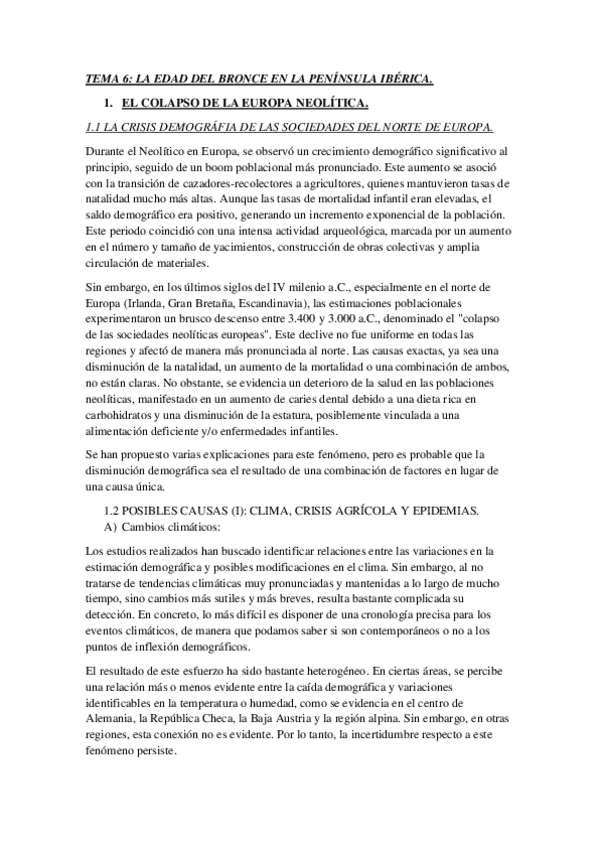 TEMA 6: LA EDAD DEL BRONCE EN LA PENÍNSULA IBÉRICA.

1. EL COLAPSO DE LA EUROPA NEOLÍTICA.

1.1 LA CRISIS DEMOGRÁFIA DE LAS SOCIEDADES DEL NORTE DE EUROPA.

Durante el Neolítico en Europa, se observó un crecimiento demográfico significativo al principio, seguido de un boom poblacional más pronunciado. Este aumento se asoció con la transición de cazadores-recolectores a agricultores, quienes mantuvieron tasas de natalidad mucho más altas. Aunque las tasas de mortalidad infantil eran elevadas, el saldo demográfico era positivo, generando un incremento exponencial de la población. Este periodo coincidió con una intensa actividad arqueológica, marcada por un aumento en el número y tamaño de yacimientos, construcción de obras colectivas y amplia circulación de materiales.

Sin embargo, en los últimos siglos del IV milenio a.C., especialmente en el norte de Europa (Irlanda, Gran Bretaña, Escandinavia), las estimaciones poblacionales experimentaron un brusco descenso entre 3.400 y 3.000 a.C., denominado el "colapso de las sociedades neolíticas europeas". Este declive no fue uniforme en todas las regiones y afectó de manera más pronunciada al norte. Las causas exactas, ya sea una disminución de la natalidad, un aumento de la mortalidad o una combinación de ambos, no están claras. No obstante, se evidencia un deterioro de la salud en las poblaciones neolíticas, manifestado en un aumento de caries dental debido a una dieta rica en carbohidratos y una disminución de la estatura, posiblemente vinculada a una alimentación deficiente y/o enfermedades infantiles.

Se han propuesto varias explicaciones para este fenómeno, pero es probable que la disminución demográfica sea el resultado de una combinación de factores en lugar de una causa única.

1.2 POSIBLES CAUSAS (I): CLIMA, CRISIS AGRÍCOLA Y EPIDEMIAS.
A) Cambios climáticos:

Los estudios realizados han buscado identificar relaciones entre las variaciones en la estimación demográfica y posibles modificaciones en el clima. Sin embargo, al no tratarse de tendencias climáticas muy pronunciadas y mantenidas a lo largo de mucho tiempo, sino cambios más sutiles y más breves, resulta bastante complicada su detección. En concreto, lo más difícil es disponer de una cronología precisa para los eventos climáticos, de manera que podamos saber si son contemporáneos o no a los puntos de inflexión demográficos.

El resultado de este esfuerzo ha sido bastante heterogéneo. En ciertas áreas, se percibe una relación más o menos evidente entre la caída demográfica y variaciones identificables en la temperatura o humedad, como se evidencia en el centro de Alemania, la República Checa, la Baja Austria y la región alpina. Sin embargo, en otras regiones, esta conexión no es evidente. Por lo tanto, la incertidumbre respecto a este fenómeno persiste.